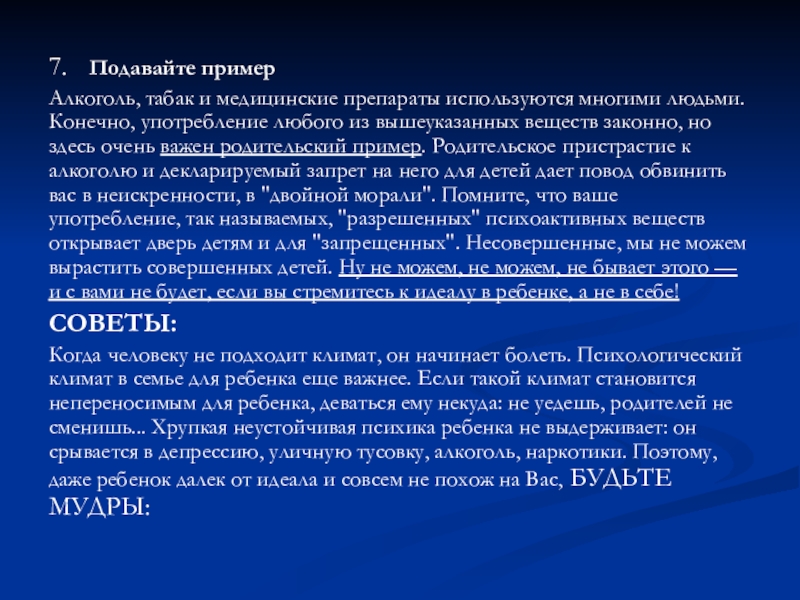 7. Подавайте пример

Алкоголь, табак и медицинские препараты используются многими людьми. Конечно, употребление любого из вышеуказанных веществ законно, но здесь очень важен родительский пример. Родительское пристрастие к алкоголю и декларируемый запрет на него для детей дает повод обвинить вас в неискренности, в "двойной морали". Помните, что ваше употребление, так называемых, "разрешенных" психоактивных веществ открывает дверь детям и для "запрещенных". Несовершенные, мы не можем вырастить совершенных детей. Ну не можем, не можем, не бывает этого — и с вами не будет, если вы стремитесь к идеалу в ребенке, а не в себе!

СОВЕТЫ:

Когда человеку не подходит климат, он начинает болеть. Психологический климат в семье для ребенка еще важнее. Если такой климат становится непереносимым для ребенка, деваться ему некуда: не уедешь, родителей не сменишь... Хрупкая неустойчивая психика ребенка не выдерживает: он срывается в депрессию, уличную тусовку, алкоголь, наркотики. Поэтому, даже ребенок далек от идеала и совсем не похож на Вас, БУДЬТЕ МУДРЫ: